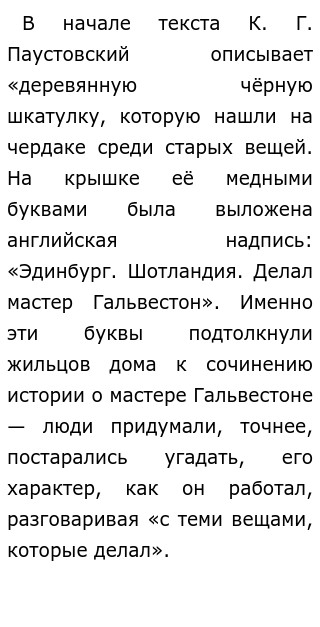 В начале текста К. Г. Паустовский описывает «деревянную чёрную шкатулку, которую нашли на чердаке среди старых вещей. На крышке её медными буквами была выложена английская надпись: «Эдинбург. Шотландия. Делал мастер Гальвестон». Именно эти буквы подтолкнули жильцов дома к сочинению истории о мастере Гальвестоне — люди придумали, точнее, постарались угадать, его характер, как он работал, разговаривая «с теми вещами, которые делал».